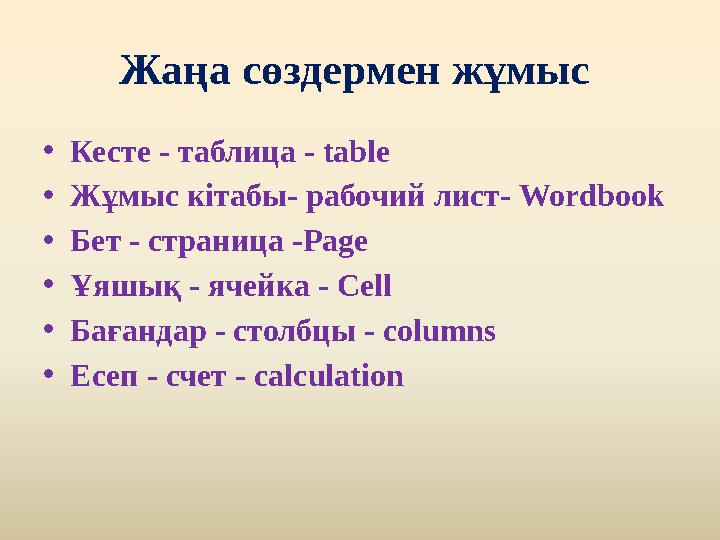 Жаңа сөздермен жұмыс

• Кесте - таблица - table
• Жұмыс кітабы- рабочий лист- Wordbook
• Бет - страница -Page
• Ұяшық - ячейка - Cell
• Бағандар - столбцы - columns
• Есеп - счет - calculation